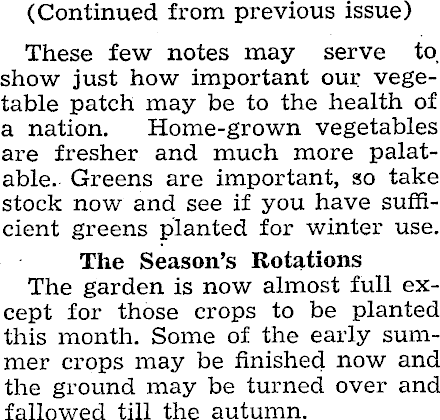 (Continued from previous issue)

These few notes may serve to show just how important our vegetable patch may be to the health of a nation. Home-grown vegetables are fresher and much more palatable. Greens are important, so take stock now and see if you have sufficient greens planted for winter use.

The Season's Rotations

The garden is now almost full except for those crops to be planted this month. Some of the early summer crops may be finished now and the ground may be turned over and fallowed till the autumn.